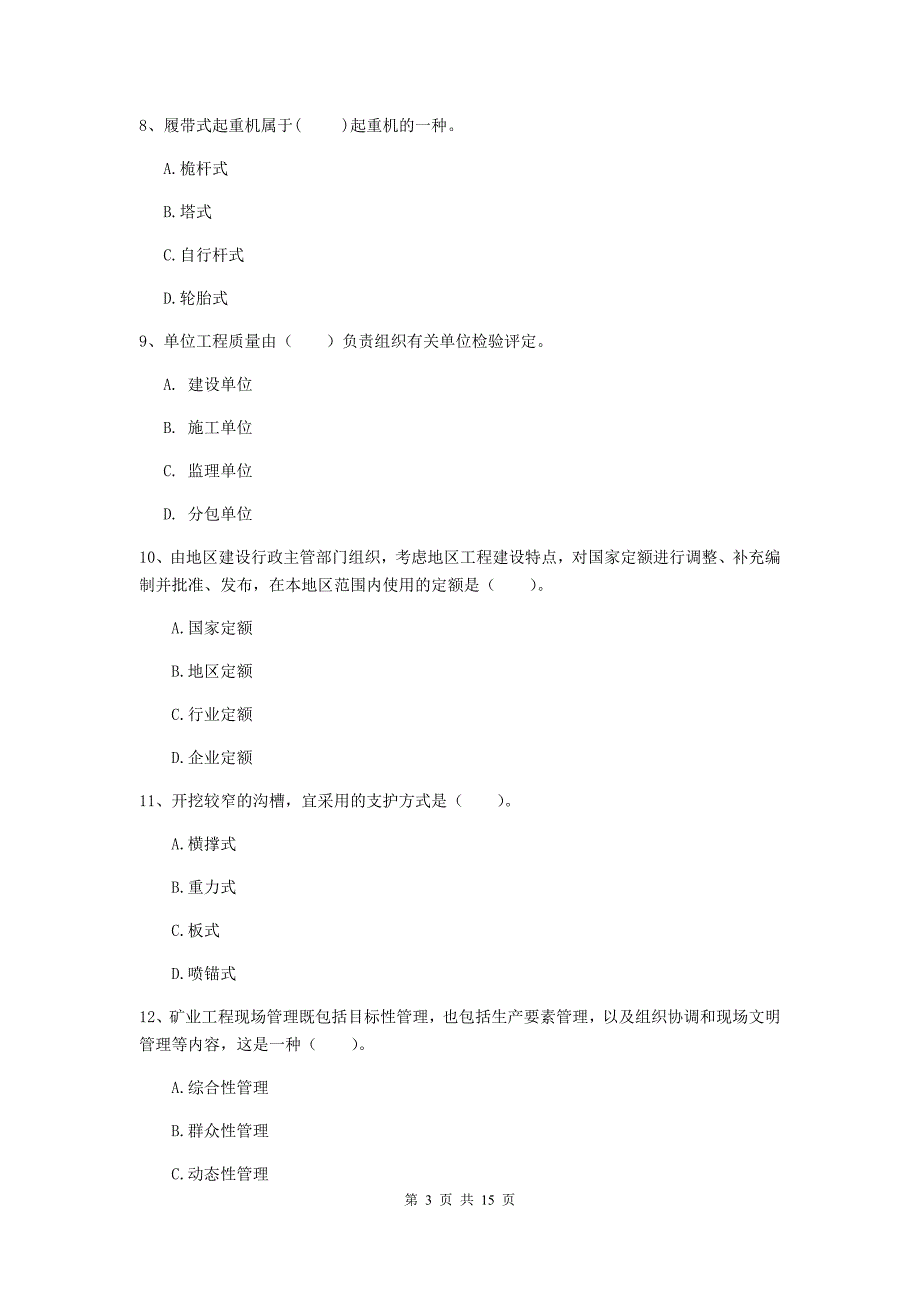 8、履带式起重机属于(　　)起重机的一种。

A.桅杆式

B.塔式

C.自行杆式

D.轮胎式

9、单位工程质量由（　　）负责组织有关单位检验评定。

A. 建设单位

B. 施工单位

C. 监理单位

D. 分包单位

10、由地区建设行政主管部门组织，考虑地区工程建设特点，对国家定额进行调整、补充编制并批准、发布，在本地区范围内使用的定额是（　　）。

A.国家定额

B.地区定额

C.行业定额

D.企业定额

11、开挖较窄的沟槽，宜采用的支护方式是（　　）。

A.横撑式

B.重力式

C.板式

D.喷锚式

12、矿业工程现场管理既包括目标性管理，也包括生产要素管理，以及组织协调和现场文明管理等内容，这是一种（　　）。

A.综合性管理

B.群众性管理

C.动态性管理

第 3 页 共 15 页